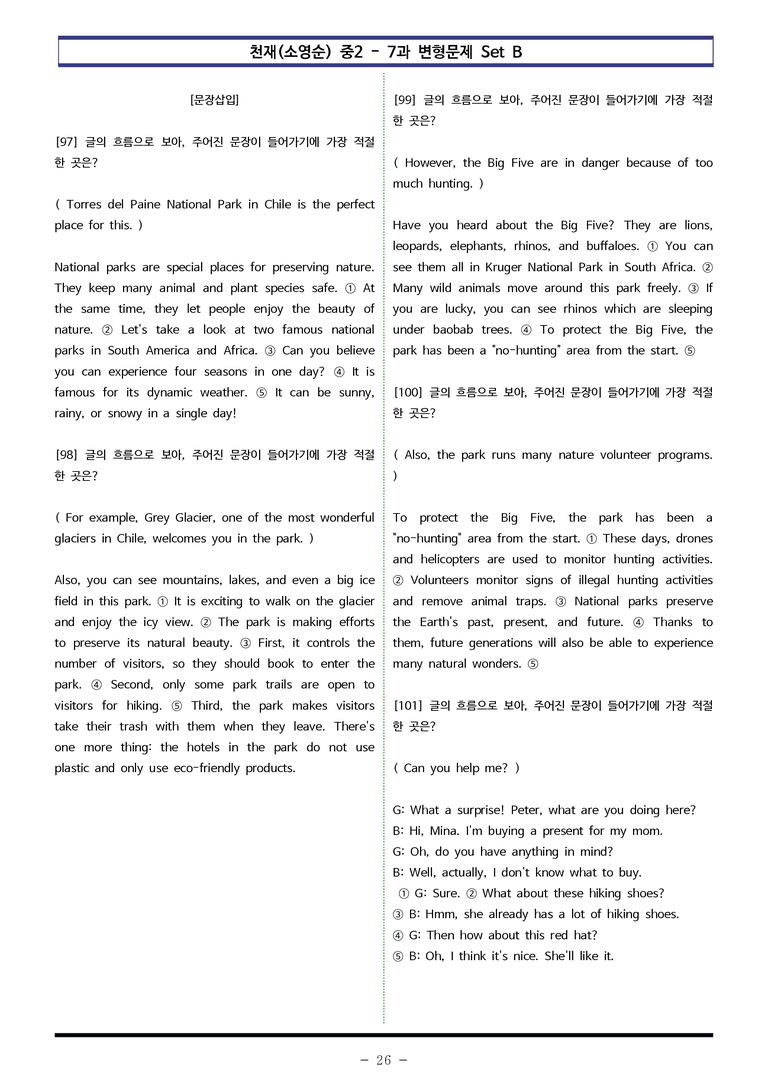 천재(소영순) 중2 - 7과 변형문제 Set B

[문장삽입]

[97] 글의 흐름으로 보아, 주어진 문장이 들어가기에 가장 적절한 곳은?

( Torres del Paine National Park in Chile is the perfect place for this. )

National parks are special places for preserving nature. They keep many animal and plant species safe. ① At the same time, they let people enjoy the beauty of nature. ② Let's take a look at two famous national parks in South America and Africa. ③ Can you believe you can experience four seasons in one day? ④ It is famous for its dynamic weather. ⑤ It can be sunny, rainy, or snowy in a single day!

[98] 글의 흐름으로 보아, 주어진 문장이 들어가기에 가장 적절한 곳은?

( For example, Grey Glacier, one of the most wonderful glaciers in Chile, welcomes you in the park. )

Also, you can see mountains, lakes, and even a big ice field in this park. ① It is exciting to walk on the glacier and enjoy the icy view. ② The park is making efforts to preserve its natural beauty. ③ First, it controls the number of visitors, so they should book to enter the park. ④ Second, only some park trails are open to visitors for hiking. ⑤ Third, the park makes visitors take their trash with them when they leave. There's one more thing: the hotels in the park do not use plastic and only use eco-friendly products.

[99] 글의 흐름으로 보아, 주어진 문장이 들어가기에 가장 적절한 곳은?

( However, the Big Five are in danger because of too much hunting. )

Have you heard about the Big Five? They are lions, leopards, elephants, rhinos, and buffaloes. ① You can see them all in Kruger National Park in South Africa. ② Many wild animals move around this park freely. ③ If you are lucky, you can see rhinos which are sleeping under baobab trees. ④ To protect the Big Five, the park has been a "no-hunting" area from the start. ⑤

[100] 글의 흐름으로 보아, 주어진 문장이 들어가기에 가장 적절한 곳은?

( Also, the park runs many nature volunteer programs. )

To protect the Big Five, the park has been a "no-hunting" area from the start. ① These days, drones and helicopters are used to monitor hunting activities. ② Volunteers monitor signs of illegal hunting activities and remove animal traps. ③ National parks preserve the Earth's past, present, and future. ④ Thanks to them, future generations will also be able to experience many natural wonders. ⑤

[101] 글의 흐름으로 보아, 주어진 문장이 들어가기에 가장 적절한 곳은?

( Can you help me? )

G: What a surprise! Peter, what are you doing here?
B: Hi, Mina. I'm buying a present for my mom.
G: Oh, do you have anything in mind?
B: Well, actually, I don't know what to buy.
① G: Sure. ② What about these hiking shoes?
③ B: Hmm, she already has a lot of hiking shoes.
④ G: Then how about this red hat?
⑤ B: Oh, I think it's nice. She'll like it.

- 26 -